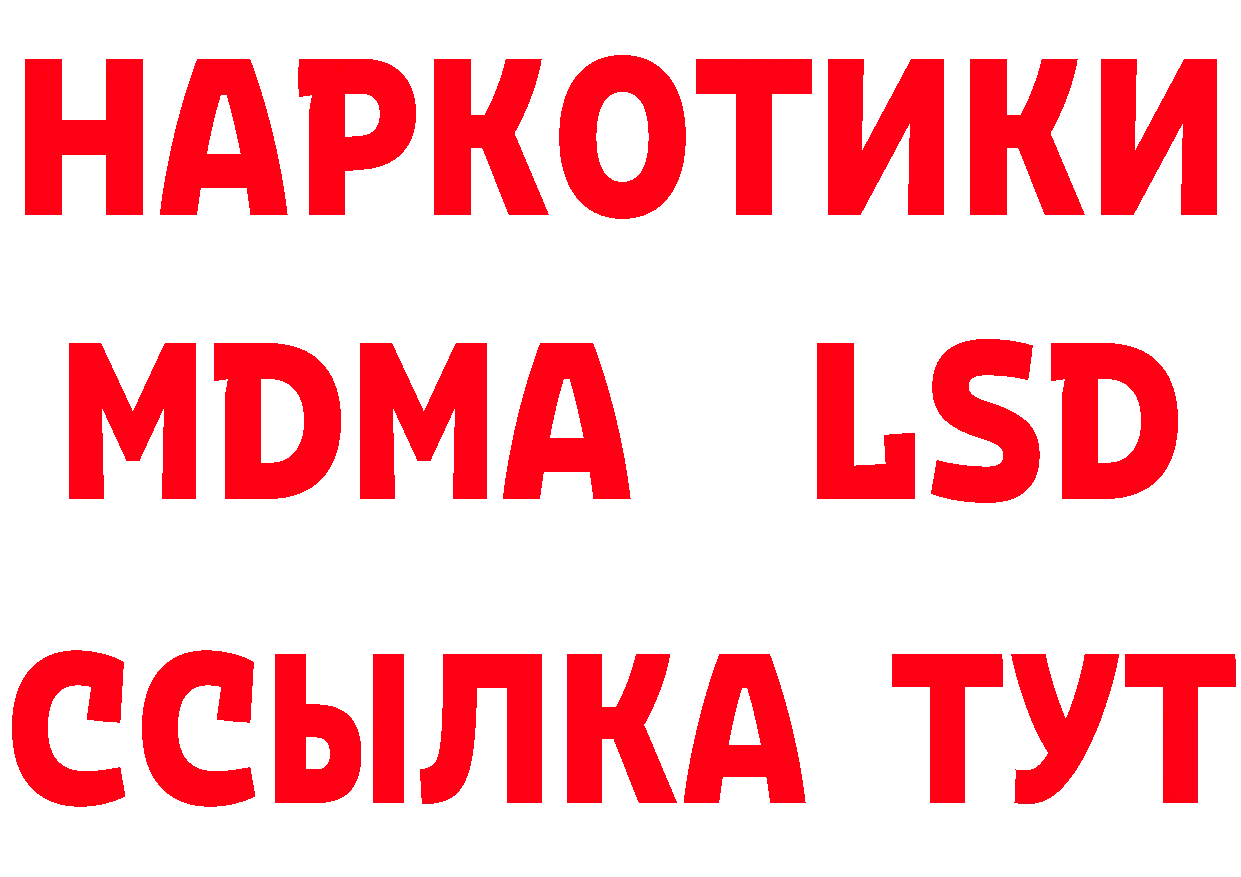 НАРКОТИКИ
MDMA LSD
ССЫЛКА ТУТ